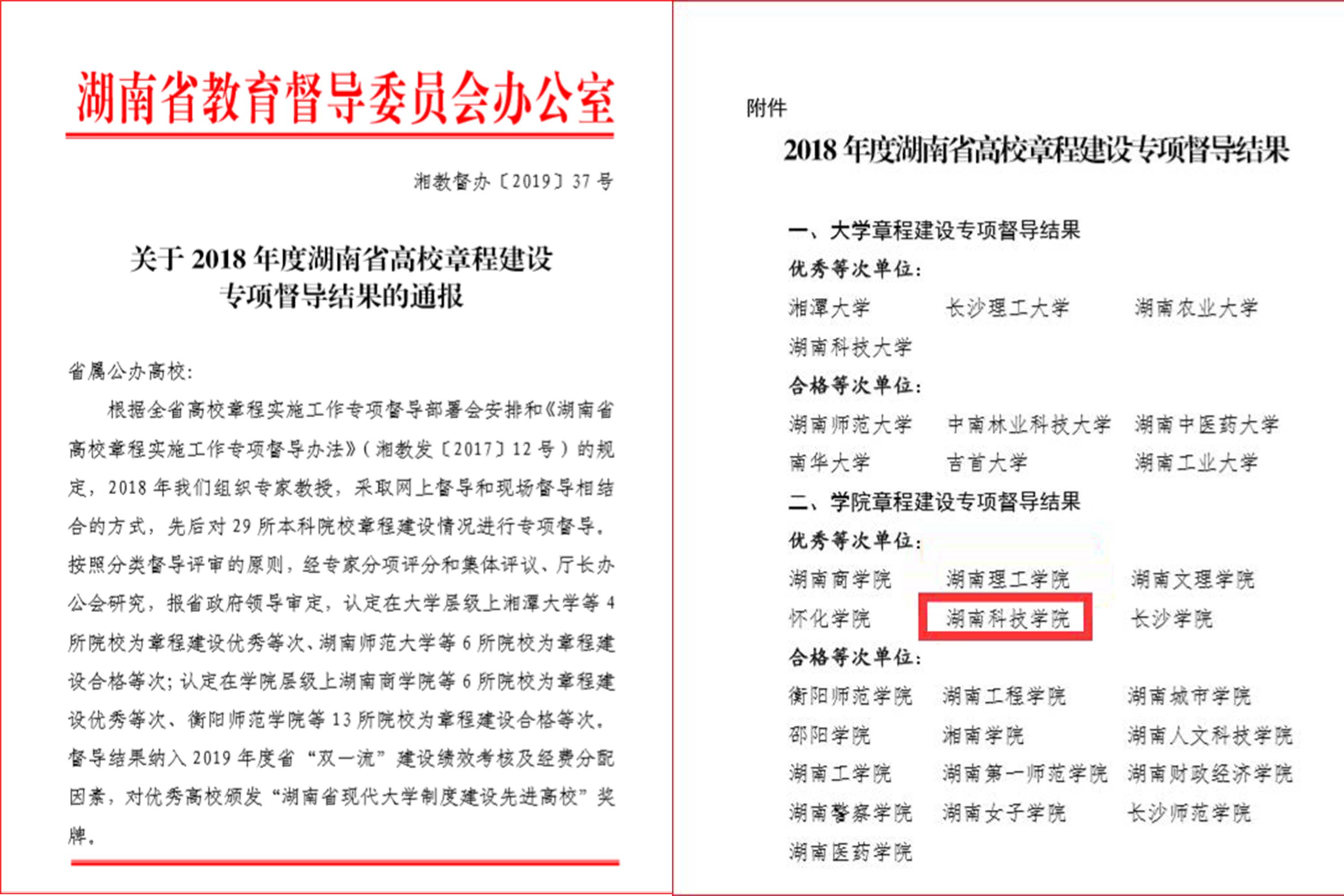 湖南省教育督导委员会办公室

湘教督办〔2019〕37 号

关于 2018 年度湖南省高校章程建设专项督导结果的通报

省属公办高校:

根据全省高校章程实施工作专项督导部署会安排和《湖南省高校章程实施工作专项督导办法》(湘教发〔2017〕12 号)的规定，2018 年我们组织专家教授，采取网上督导和现场督导相结合的方式，先后对 29 所本科院校章程建设情况进行专项督导。按照分类督导评审的原则，经专家分项评分和集体评议、厅长办公会研究，报省政府领导审定，认定在大学层级上湘潭大学等 4 所院校为章程建设优秀等次、湖南师范大学等 6 所院校为章程建设合格等次；认定在学院层级上湖南商学院等 6 所院校为章程建设优秀等次、衡阳师范学院等 13 所院校为章程建设合格等次。督导结果纳入 2019 年度省“双一流”建设绩效考核及经费分配因素，对优秀高校颁发“湖南省现代大学制度建设先进高校”奖牌。

附件

2018 年度湖南省高校章程建设专项督导结果

一、大学章程建设专项督导结果

优秀等次单位:

湘潭大学 长沙理工大学 湖南农业大学

湖南科技大学

合格等次单位:

湖南师范大学 中南林业科技大学 湖南中医药大学

南华大学 吉首大学 湖南工业大学

二、学院章程建设专项督导结果

优秀等次单位:

湖南商学院 湖南理工学院 湖南文理学院

怀化学院 湖南科技学院 长沙学院

合格等次单位:

衡阳师范学院 湖南工程学院 湖南城市学院

邵阳学院 湘南学院 湖南人文科技学院

湖南工学院 湖南第一师范学院 湖南财政经济学院

湖南警察学院 湖南女子学院 长沙师范学院

湖南医药学院